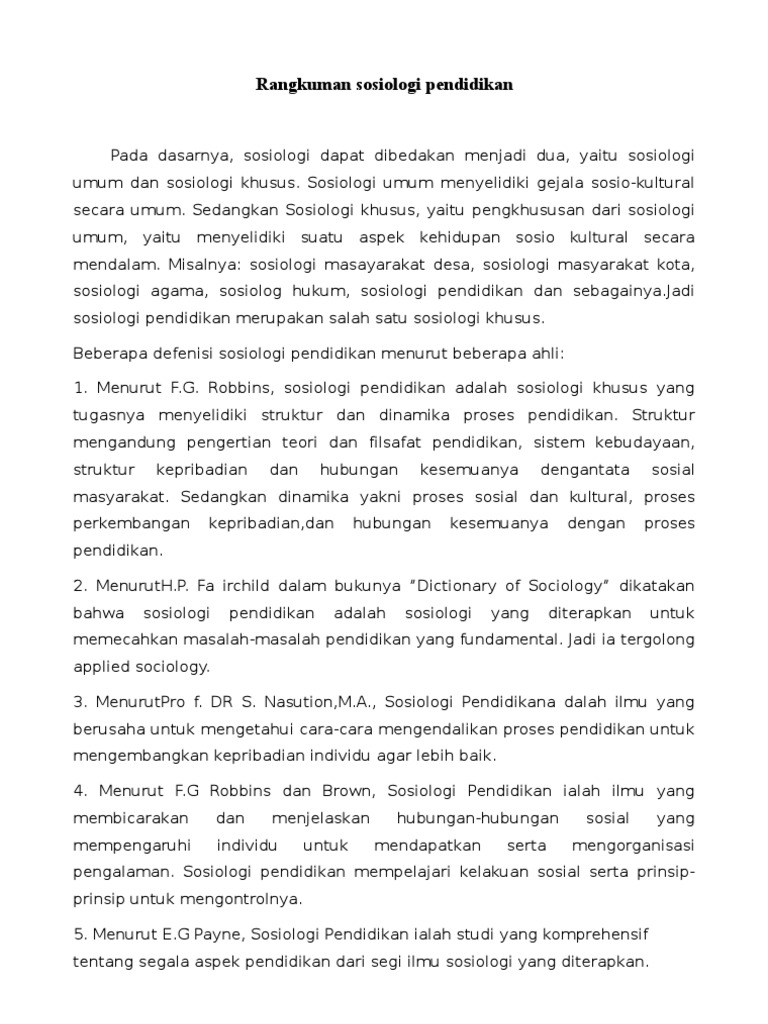 Rangkuman sosiologi pendidikan

Pada dasarnya, sosiologi dapat dibedakan menjadi dua, yaitu sosiologi umum dan sosiologi khusus. Sosiologi umum menyelidiki gejala sosio-kultural secara umum. Sedangkan Sosiologi khusus, yaitu pengkhususan dari sosiologi umum, yaitu menyelidiki suatu aspek kehidupan sosio kultural secara mendalam. Misalnya: sosiologi masayarakat desa, sosiologi masyarakat kota, sosiologi agama, sosiolog hukum, sosiologi pendidikan dan sebagainya.Jadi sosiologi pendidikan merupakan salah satu sosiologi khusus.

Beberapa defenisi sosiologi pendidikan menurut beberapa ahli:

1. Menurut F.G. Robbins, sosiologi pendidikan adalah sosiologi khusus yang tugasnya menyelidiki struktur dan dinamika proses pendidikan. Struktur mengandung pengertian teori dan filsafat pendidikan, sistem kebudayaan, struktur kepribadian dan hubungan kesemuanya dengantata sosial masyarakat. Sedangkan dinamika yakni proses sosial dan kultural, proses perkembangan kepribadian,dan hubungan kesemuanya dengan proses pendidikan.

2. MenurutH.P. Fa irchild dalam bukunya "Dictionary of Sociology" dikatakan bahwa sosiologi pendidikan adalah sosiologi yang diterapkan untuk memecahkan masalah-masalah pendidikan yang fundamental. Jadi ia tergolong applied sociology.

3. MenurutPro f. DR S. Nasution,M.A., Sosiologi Pendidikana dalah ilmu yang berusaha untuk mengetahui cara-cara mengendalikan proses pendidikan untuk mengembangkan kepribadian individu agar lebih baik.

4. Menurut F.G Robbins dan Brown, Sosiologi Pendidikan ialah ilmu yang membicarakan dan menjelaskan hubungan-hubungan sosial yang mempengaruhi individu untuk mendapatkan serta mengorganisasi pengalaman. Sosiologi pendidikan mempelajari kelakuan sosial serta prinsip-prinsip untuk mengontrolnya.

5. Menurut E.G Payne, Sosiologi Pendidikan ialah studi yang komprehensif tentang segala aspek pendidikan dari segi ilmu sosiologi yang diterapkan.